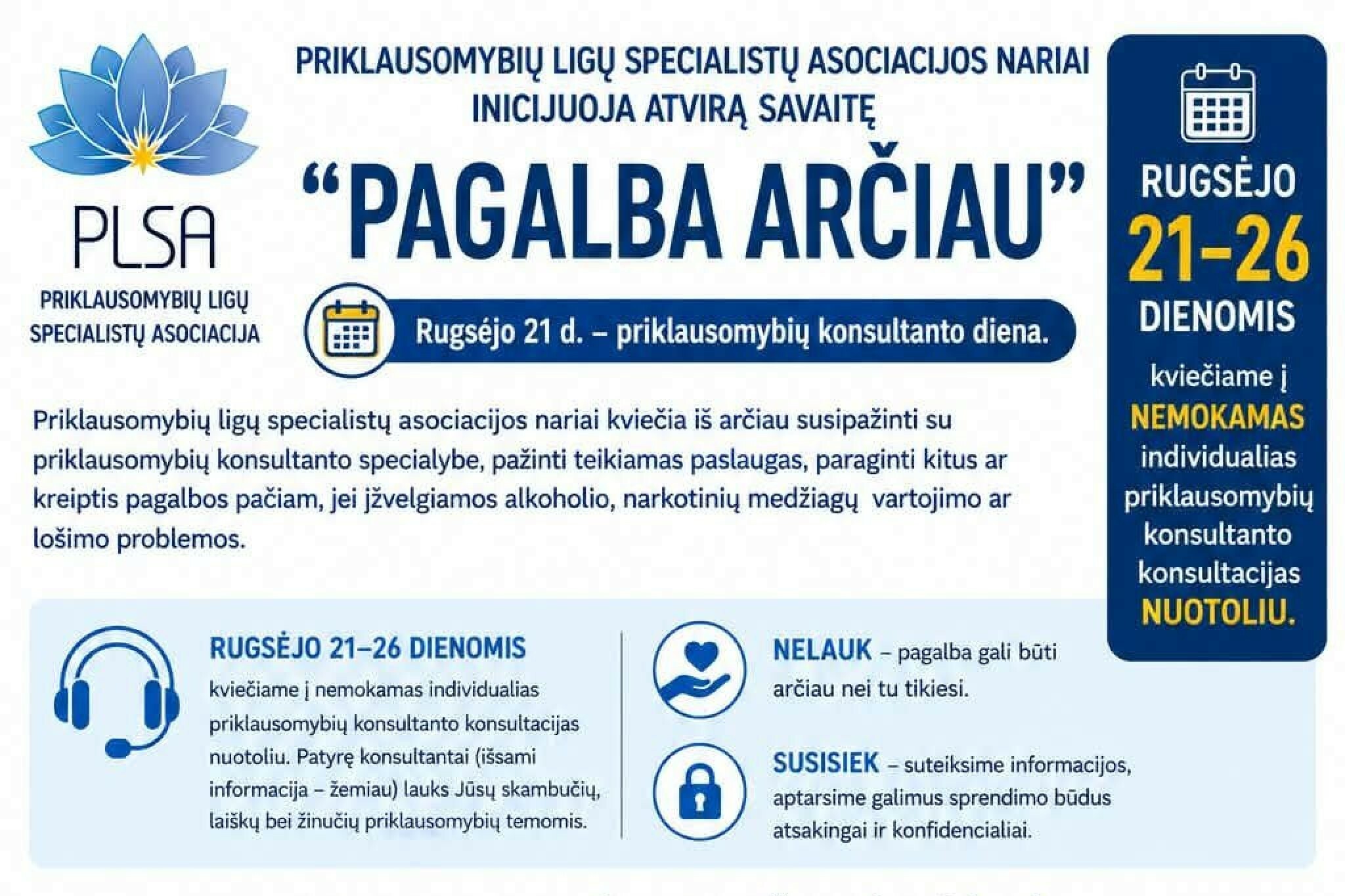 PLSA

PRIKLAUSOMYBIŲ LIGŲ SPECIALISTŲ ASOCIACIJA

PRIKLAUSOMYBIŲ LIGŲ SPECIALISTŲ ASOCIACIJOS NARIAI INICIJUOJA ATVIRĄ SAVAITĘ

“PAGALBA ARČIAU”

Rugsėjo 21 d. – priklausomybių konsultanto diena.

RUGSĖJO 21–26 DIENOMIS

kviečiame į NEMOKAMAS individualias priklausomybių konsultanto konsultacijas NUOTOLIU.

Priklausomybių ligų specialistų asociacijos nariai kviečia iš arčiau susipažinti su priklausomybių konsultanto specialybe, pažinti teikiamas paslaugas, paraginti kitus ar kreiptis pagalbos pačiam, jei įžvelgiamos alkoholio, narkotinių medžiagų vartojimo ar lošimo problemos.

RUGSĖJO 21–26 DIENOMIS

kviečiame į nemokamas individualias priklausomybių konsultanto konsultacijas nuotoliu. Patyrę konsultantai (išsami informacija – žemiau) lauks Jūsų skambučių, laiškų bei žinučių priklausomybių temomis.

NELAUK – pagalba gali būti arčiau nei tu tikiesi.

SUSISIEK – suteiksime informacijos, aptarsime galimus sprendimo būdus atsakingai ir konfidencialiai.